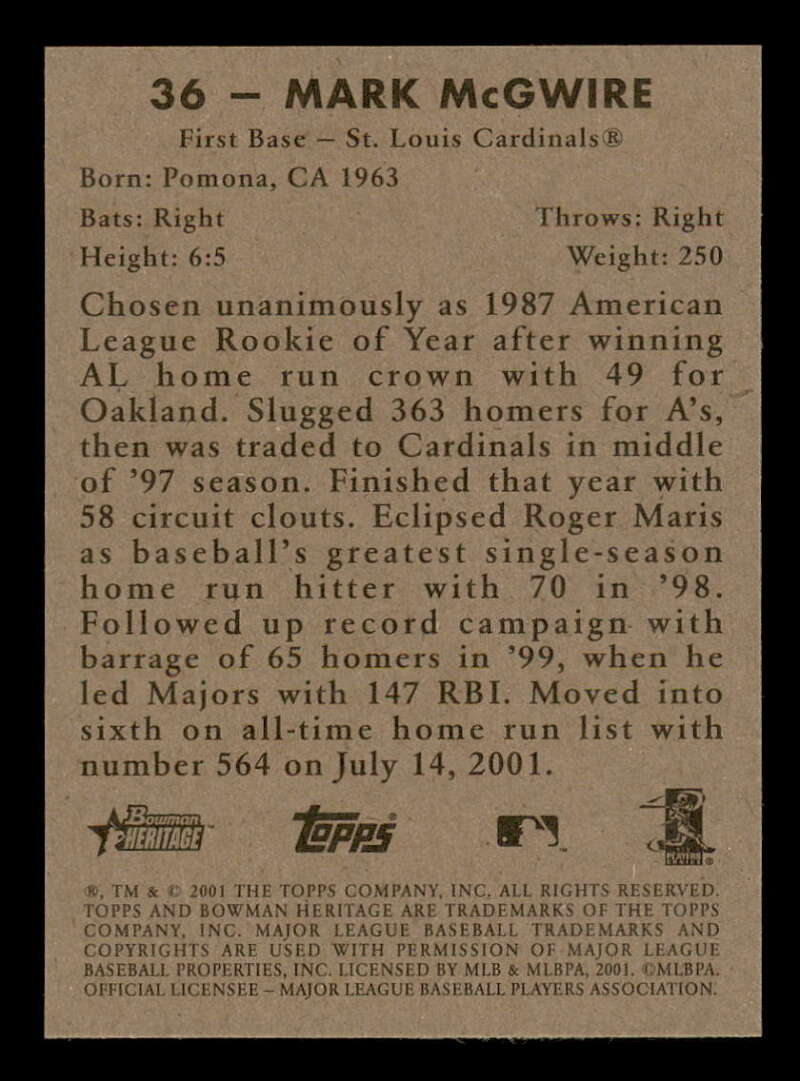 36 – MARK McGWIRE

First Base – St. Louis Cardinals®

Born: Pomona, CA 1963

Bats: Right Throws: Right

Height: 6:5 Weight: 250

Chosen unanimously as 1987 American League Rookie of Year after winning AL home run crown with 49 for Oakland. Slugged 363 homers for A's, then was traded to Cardinals in middle of '97 season. Finished that year with 58 circuit clouts. Eclipsed Roger Maris as baseball's greatest single-season home run hitter with 70 in '98. Followed up record campaign with barrage of 65 homers in '99, when he led Majors with 147 RBI. Moved into sixth on all-time home run list with number 564 on July 14, 2001.

Bowman HERITAGE Topps

®, TM & © 2001 THE TOPPS COMPANY, INC. ALL RIGHTS RESERVED. TOPPS AND BOWMAN HERITAGE ARE TRADEMARKS OF THE TOPPS COMPANY, INC. MAJOR LEAGUE BASEBALL TRADEMARKS AND COPYRIGHTS ARE USED WITH PERMISSION OF MAJOR LEAGUE BASEBALL PROPERTIES, INC. LICENSED BY MLB & MLBPA, 2001. ©MLBPA. OFFICIAL LICENSEE – MAJOR LEAGUE BASEBALL PLAYERS ASSOCIATION.